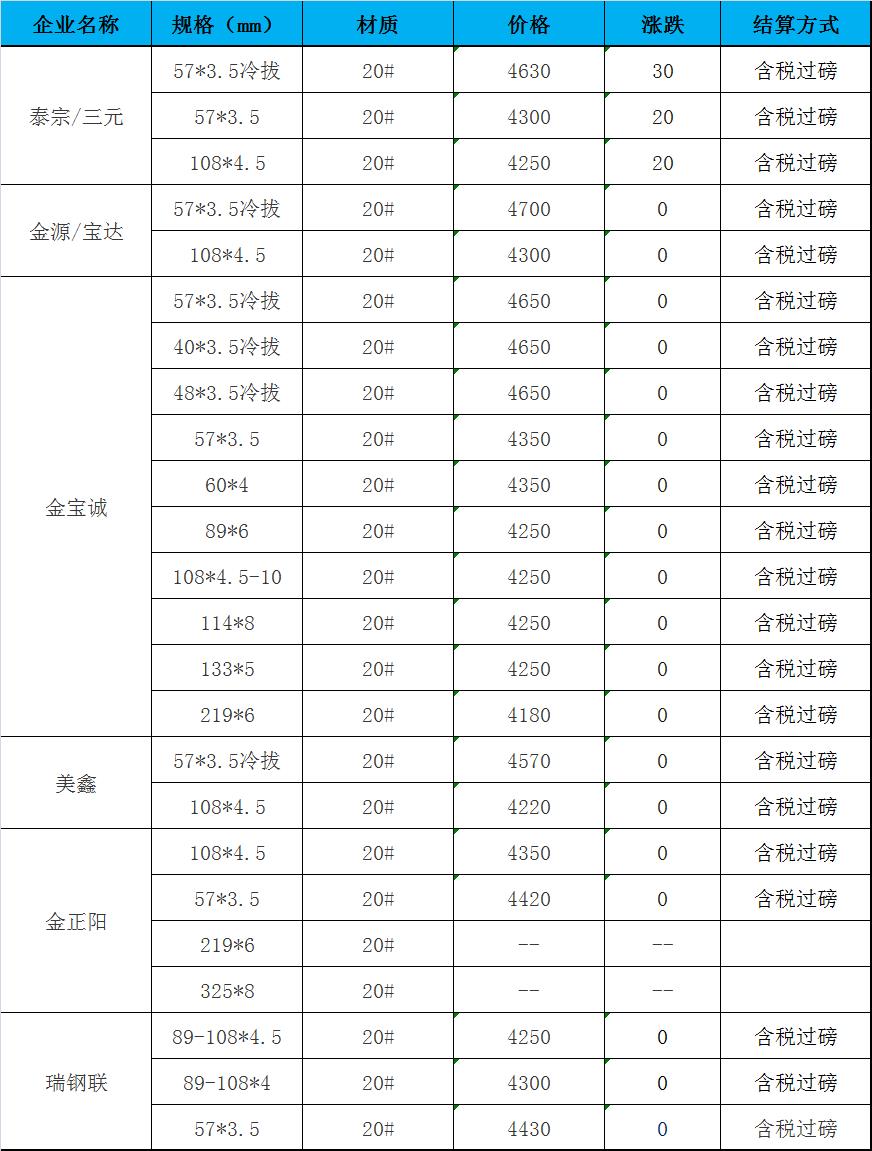 | 企业名称 | 规格（mm） | 材质 | 价格 | 涨跌 | 结算方式 |
|---|---|---|---|---|---|
| 泰宗/三元 | 57*3.5冷拔 | 20# | 4630 | 30 | 含税过磅 |
| | 57*3.5 | 20# | 4300 | 20 | 含税过磅 |
| | 108*4.5 | 20# | 4250 | 20 | 含税过磅 |
| 金源/宝达 | 57*3.5冷拔 | 20# | 4700 | 0 | 含税过磅 |
| | 108*4.5 | 20# | 4300 | 0 | 含税过磅 |
| 金宝诚 | 57*3.5冷拔 | 20# | 4650 | 0 | 含税过磅 |
| | 40*3.5冷拔 | 20# | 4650 | 0 | 含税过磅 |
| | 48*3.5冷拔 | 20# | 4650 | 0 | 含税过磅 |
| | 57*3.5 | 20# | 4350 | 0 | 含税过磅 |
| | 60*4 | 20# | 4350 | 0 | 含税过磅 |
| | 89*6 | 20# | 4250 | 0 | 含税过磅 |
| | 108*4.5-10 | 20# | 4250 | 0 | 含税过磅 |
| | 114*8 | 20# | 4250 | 0 | 含税过磅 |
| | 133*5 | 20# | 4250 | 0 | 含税过磅 |
| | 219*6 | 20# | 4180 | 0 | 含税过磅 |
| 美鑫 | 57*3.5冷拔 | 20# | 4570 | 0 | 含税过磅 |
| | 108*4.5 | 20# | 4220 | 0 | 含税过磅 |
| 金正阳 | 108*4.5 | 20# | 4350 | 0 | 含税过磅 |
| | 57*3.5 | 20# | 4420 | 0 | 含税过磅 |
| | 219*6 | 20# | -- | -- | |
| | 325*8 | 20# | -- | -- | |
| 瑞钢联 | 89-108*4.5 | 20# | 4250 | 0 | 含税过磅 |
| | 89-108*4 | 20# | 4300 | 0 | 含税过磅 |
| | 57*3.5 | 20# | 4430 | 0 | 含税过磅 |